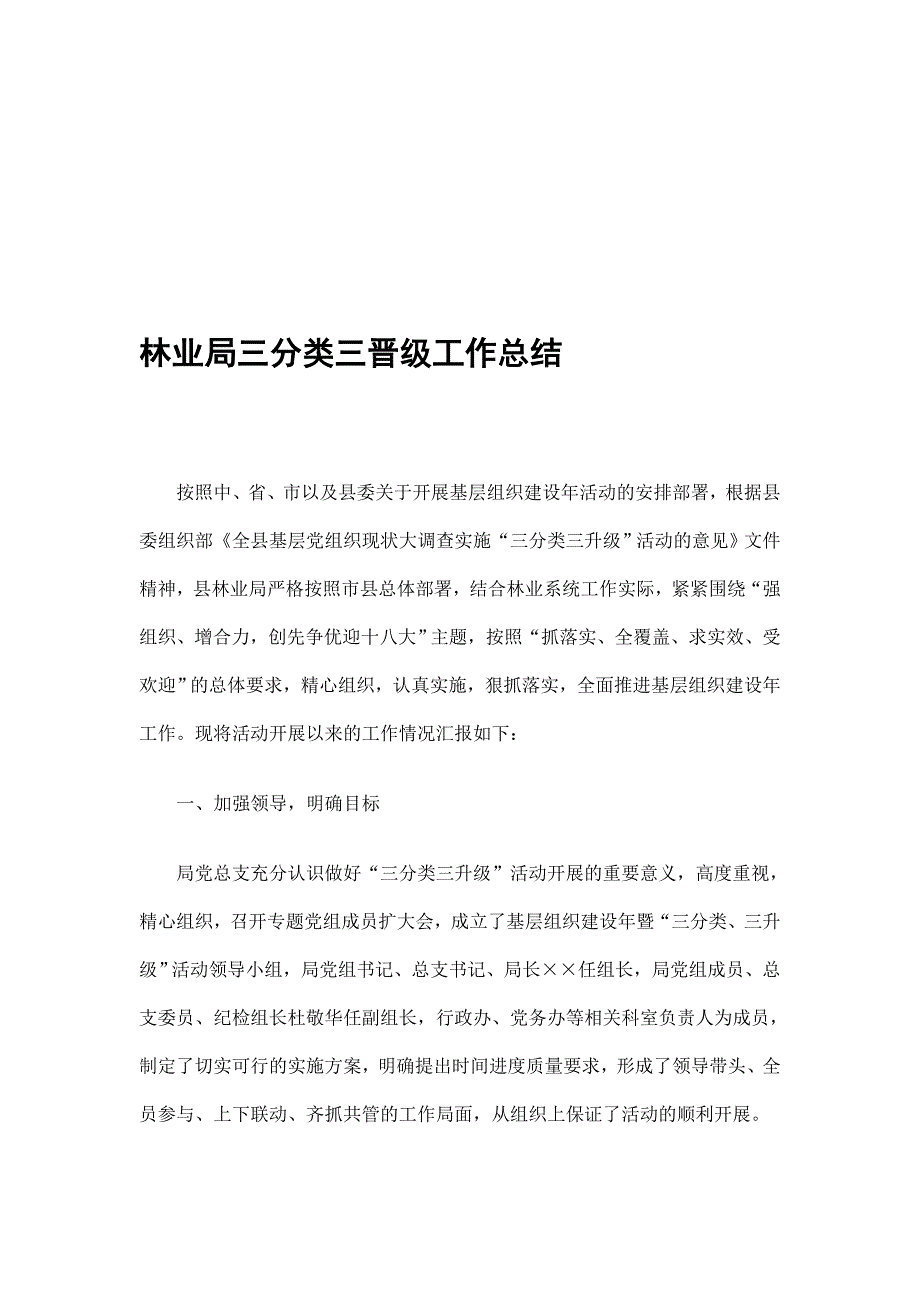 林业局三分类三晋级工作总结

按照中、省、市以及县委关于开展基层组织建设年活动的安排部署，根据县委组织部《全县基层党组织现状大调查实施“三分类三升级”活动的意见》文件精神，县林业局严格按照市县总体部署，结合林业系统工作实际，紧紧围绕“强组织、增合力，创先争优迎十八大”主题，按照“抓落实、全覆盖、求实效、受欢迎”的总体要求，精心组织，认真实施，狠抓落实，全面推进基层组织建设年工作。现将活动开展以来的工作情况汇报如下：

一、加强领导，明确目标

局党总支充分认识做好“三分类三升级”活动开展的重要意义，高度重视，精心组织，召开专题党组成员扩大会，成立了基层组织建设年暨“三分类、三升级”活动领导小组，局党组书记、总支书记、局长××任组长，局党组成员、总支委员、纪检组长杜敬华任副组长，行政办、党务办等相关科室负责人为成员，制定了切实可行的实施方案，明确提出时间进度质量要求，形成了领导带头、全员参与、上下联动、齐抓共管的工作局面，从组织上保证了活动的顺利开展。